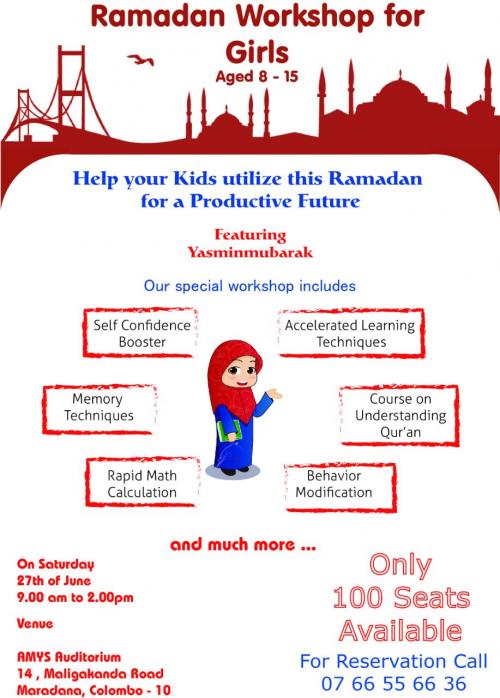 Ramadan Workshop for Girls
Aged 8 - 15

Help your Kids utilize this Ramadan for a Productive Future

Featuring
Yasminmubarak

Our special workshop includes

Self Confidence Booster

Accelerated Learning Techniques

Memory Techniques

Course on Understanding Qur'an

Rapid Math Calculation

Behavior Modification

and much more ...

On Saturday
27th of June
9.00 am to 2.00pm

Venue

AMYS Auditorium
14 , Maligakanda Road
Maradana, Colombo - 10

Only
100 Seats
Available

For Reservation Call
07 66 55 66 36